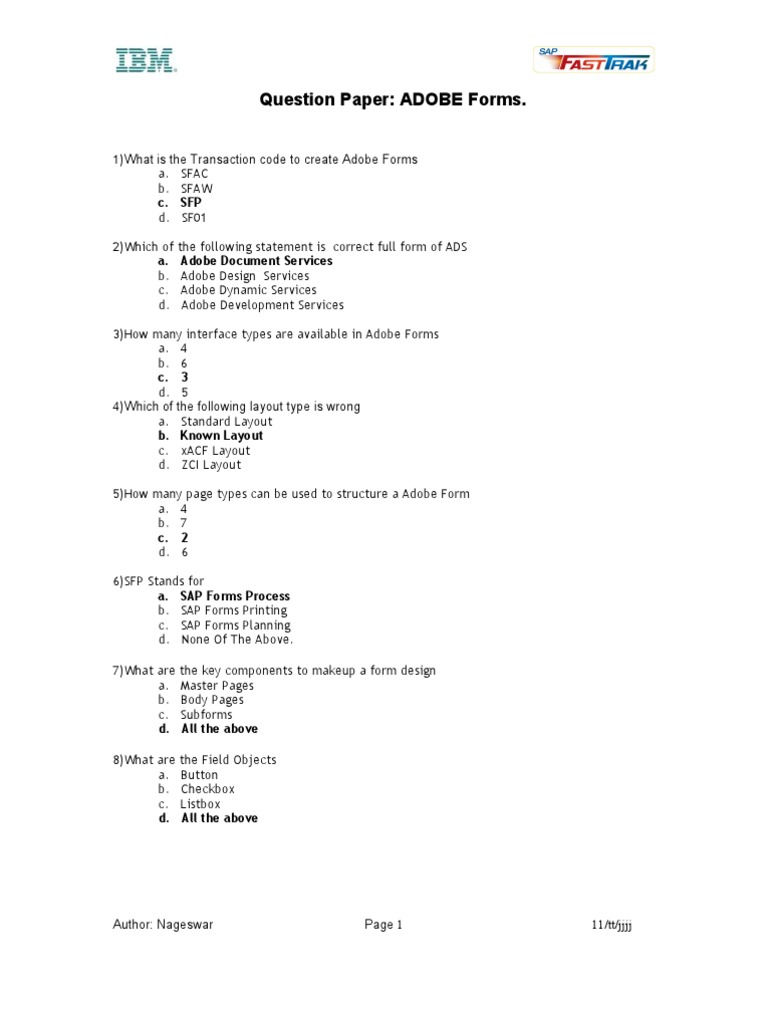 IBM

SAP FASTTRAK

Question Paper: ADOBE Forms.

1)What is the Transaction code to create Adobe Forms
a. SFAC
b. SFAW
c. SFP
d. SF01

2)Which of the following statement is correct full form of ADS
a. Adobe Document Services
b. Adobe Design Services
c. Adobe Dynamic Services
d. Adobe Development Services

3)How many interface types are available in Adobe Forms
a. 4
b. 6
c. 3
d. 5

4)Which of the following layout type is wrong
a. Standard Layout
b. Known Layout
c. xACF Layout
d. ZCI Layout

5)How many page types can be used to structure a Adobe Form
a. 4
b. 7
c. 2
d. 6

6)SFP Stands for
a. SAP Forms Process
b. SAP Forms Printing
c. SAP Forms Planning
d. None Of The Above.

7)What are the key components to makeup a form design
a. Master Pages
b. Body Pages
c. Subforms
d. All the above

8)What are the Field Objects
a. Button
b. Checkbox
c. Listbox
d. All the above

Author: Nageswar

Page 1

11/tt/jjjj